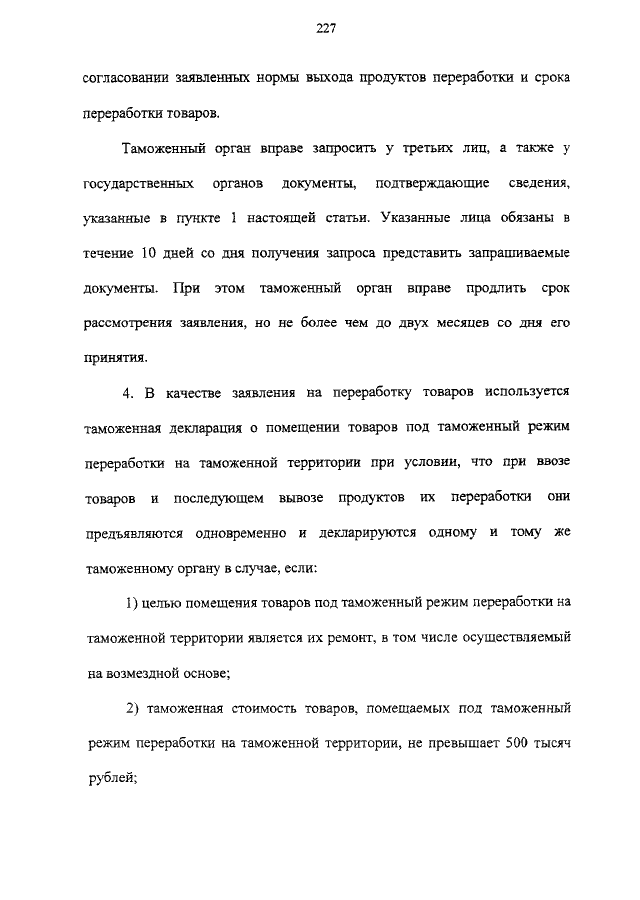 227

согласовании заявленных нормы выхода продуктов переработки и срока переработки товаров.

Таможенный орган вправе запросить у третьих лиц, а также у государственных органов документы, подтверждающие сведения, указанные в пункте 1 настоящей статьи. Указанные лица обязаны в течение 10 дней со дня получения запроса представить запрашиваемые документы. При этом таможенный орган вправе продлить срок рассмотрения заявления, но не более чем до двух месяцев со дня его принятия.

4. В качестве заявления на переработку товаров используется таможенная декларация о помещении товаров под таможенный режим переработки на таможенной территории при условии, что при ввозе товаров и последующем вывозе продуктов их переработки они предъявляются одновременно и декларируются одному и тому же таможенному органу в случае, если:

1) целью помещения товаров под таможенный режим переработки на таможенной территории является их ремонт, в том числе осуществляемый на возмездной основе;

2) таможенная стоимость товаров, помещаемых под таможенный режим переработки на таможенной территории, не превышает 500 тысяч рублей;